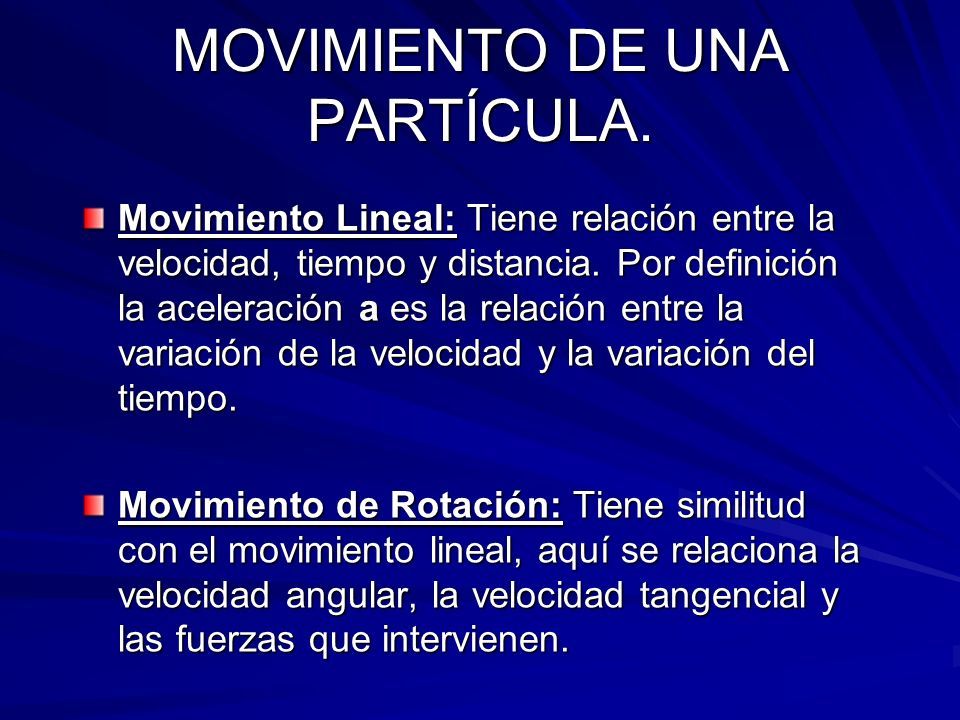 MOVIMIENTO DE UNA PARTÍCULA.

Movimiento Lineal: Tiene relación entre la velocidad, tiempo y distancia. Por definición la aceleración a es la relación entre la variación de la velocidad y la variación del tiempo.

Movimiento de Rotación: Tiene similitud con el movimiento lineal, aquí se relaciona la velocidad angular, la velocidad tangencial y las fuerzas que intervienen.